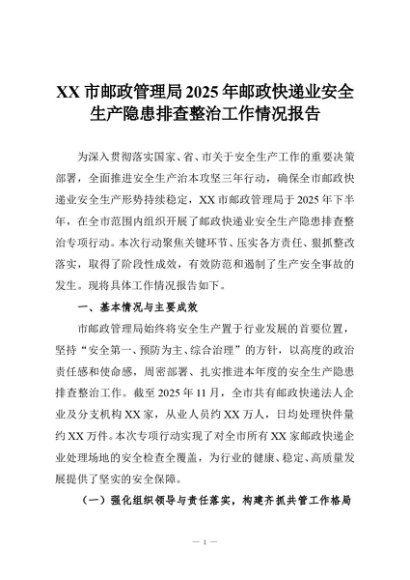 XX 市邮政管理局 2025 年邮政快递业安全生产隐患排查整治工作情况报告

为深入贯彻落实国家、省、市关于安全生产工作的重要决策部署，全面推进安全生产治本攻坚三年行动，确保全市邮政快递业安全生产形势持续稳定，XX 市邮政管理局于 2025 年下半年，在全市范围内组织开展了邮政快递业安全生产隐患排查整治专项行动。本次行动聚焦关键环节、压实各方责任、狠抓整改落实，取得了阶段性成效，有效防范和遏制了生产安全事故的发生。现将具体工作情况报告如下。

一、基本情况与主要成效

市邮政管理局始终将安全生产置于行业发展的首要位置，坚持“安全第一、预防为主、综合治理”的方针，以高度的政治责任感和使命感，周密部署、扎实推进本年度的安全生产隐患排查整治工作。截至 2025 年 11 月，全市共有邮政快递法人企业及分支机构 XX 家，从业人员约 XX 万人，日均处理快件量约 XX 万件。本次专项行动实现了对全市所有 XX 家邮政快递企业处理场地的安全检查全覆盖，为行业的健康、稳定、高质量发展提供了坚实的安全保障。

（一）强化组织领导与责任落实，构建齐抓共管工作格局

— 1 —